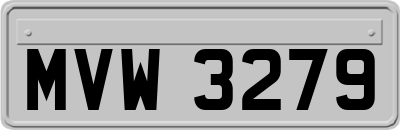 MVW 3279